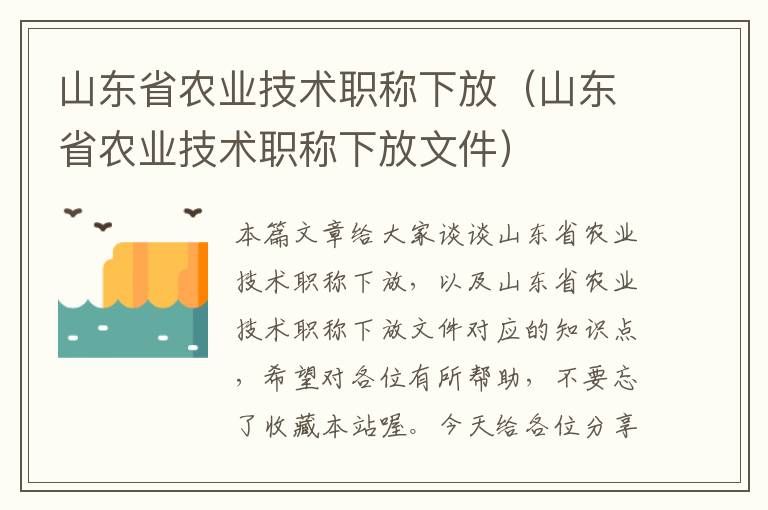 山东省农业技术职称下放（山东省农业技术职称下放文件）

本篇文章给大家谈谈山东省农业技术职称下放，以及山东省农业技术职称下放文件对应的知识点，希望对各位有所帮助，不要忘了收藏本站喔。今天给各位分享